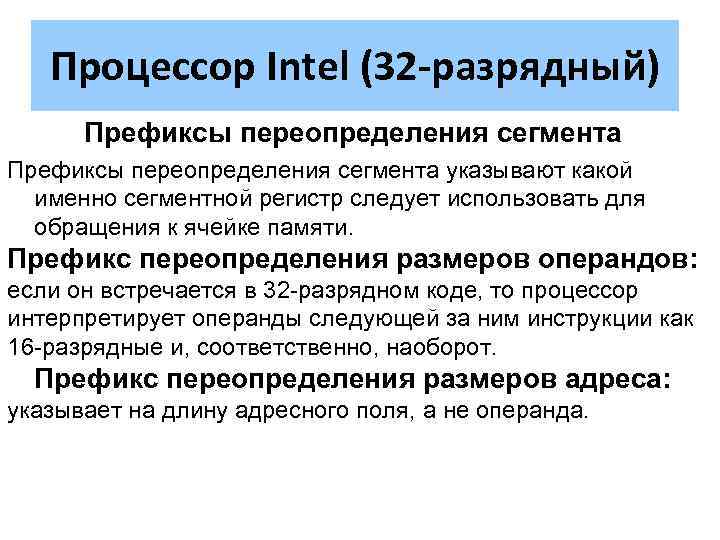 Процессор Intel (32-разрядный)

Префиксы переопределения сегмента

Префиксы переопределения сегмента указывают какой именно сегментной регистр следует использовать для обращения к ячейке памяти.

Префикс переопределения размеров операндов: если он встречается в 32-разрядном коде, то процессор интерпретирует операнды следующей за ним инструкции как 16-разрядные и, соответственно, наоборот.

Префикс переопределения размеров адреса: указывает на длину адресного поля, а не операнда.